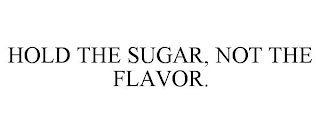 HOLD THE SUGAR, NOT THE FLAVOR.